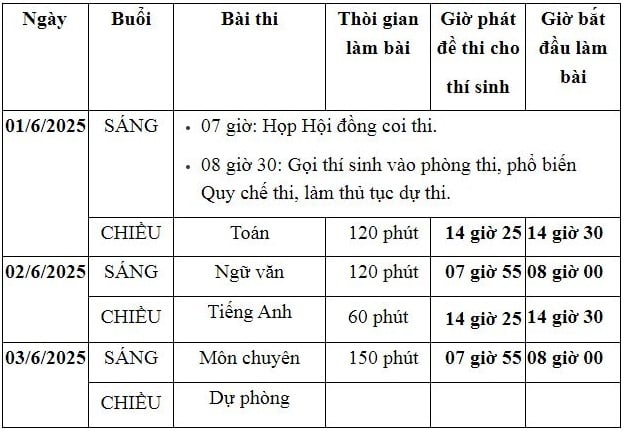 | Ngày | Buổi | Bài thi | Thời gian làm bài | Giờ phát đề thi cho thí sinh | Giờ bắt đầu làm bài |
|---|---|---|---|---|---|
| 01/6/2025 | SÁNG | • 07 giờ: Họp Hội đồng coi thi. • 08 giờ 30: Gọi thí sinh vào phòng thi, phổ biến Quy chế thi, làm thủ tục dự thi. | | | |
| | CHIỀU | Toán | 120 phút | 14 giờ 25 | 14 giờ 30 |
| 02/6/2025 | SÁNG | Ngữ văn | 120 phút | 07 giờ 55 | 08 giờ 00 |
| | CHIỀU | Tiếng Anh | 60 phút | 14 giờ 25 | 14 giờ 30 |
| 03/6/2025 | SÁNG | Môn chuyên | 150 phút | 07 giờ 55 | 08 giờ 00 |
| | CHIỀU | Dự phòng | | | |